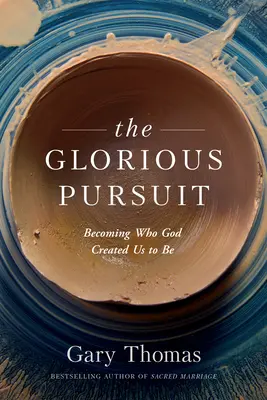 the
GLORIOUS
PURSUIT

Becoming Who God Created Us to Be

Gary Thomas

BESTSELLING AUTHOR OF SACRED MARRIAGE